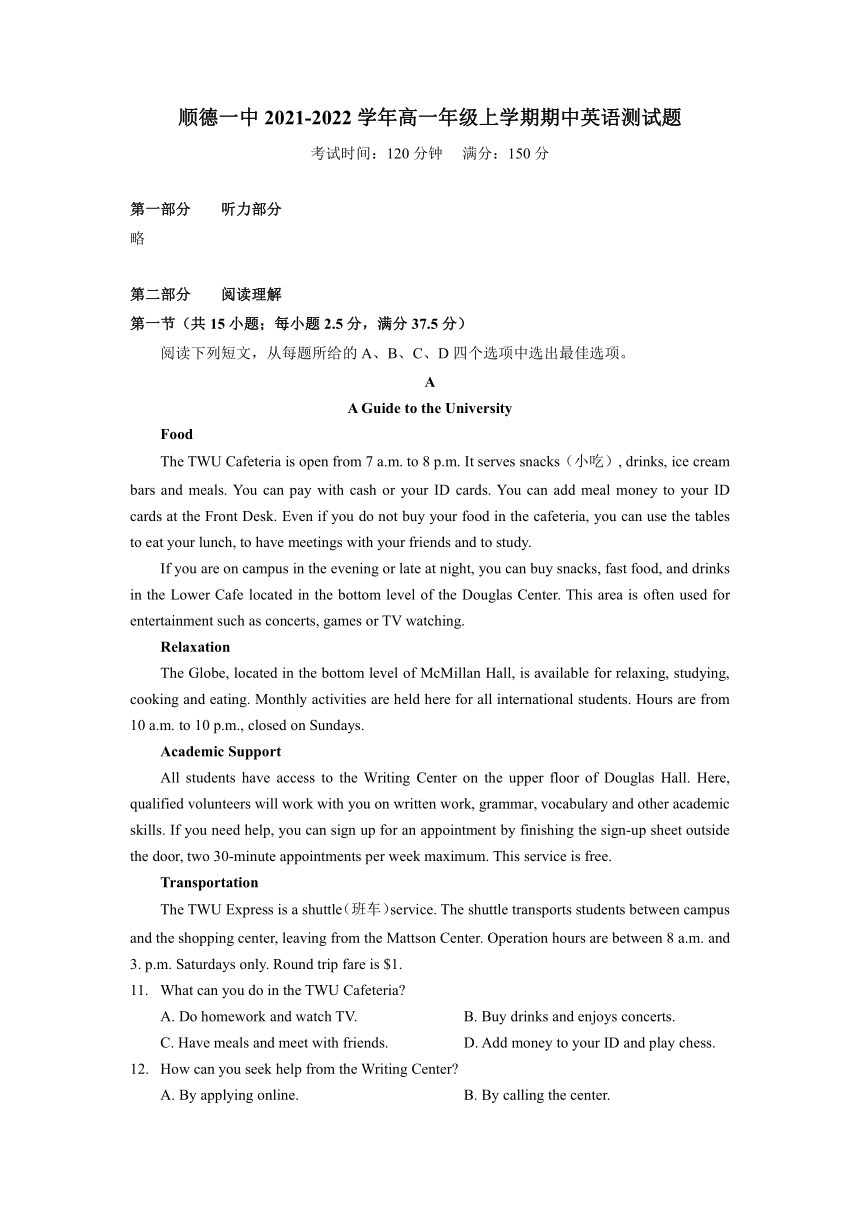 顺德一中 2021-2022 学年高一年级上学期期中英语测试题

考试时间：120 分钟　满分：150 分

第一部分　听力部分

略

第二部分　阅读理解

第一节（共 15 小题；每小题 2.5 分，满分 37.5 分）

阅读下列短文，从每题所给的 A、B、C、D 四个选项中选出最佳选项。

A

A Guide to the University

Food

The TWU Cafeteria is open from 7 a.m. to 8 p.m. It serves snacks（小吃）, drinks, ice cream bars and meals. You can pay with cash or your ID cards. You can add meal money to your ID cards at the Front Desk. Even if you do not buy your food in the cafeteria, you can use the tables to eat your lunch, to have meetings with your friends and to study.

If you are on campus in the evening or late at night, you can buy snacks, fast food, and drinks in the Lower Cafe located in the bottom level of the Douglas Center. This area is often used for entertainment such as concerts, games or TV watching.

Relaxation

The Globe, located in the bottom level of McMillan Hall, is available for relaxing, studying, cooking and eating. Monthly activities are held here for all international students. Hours are from 10 a.m. to 10 p.m., closed on Sundays.

Academic Support

All students have access to the Writing Center on the upper floor of Douglas Hall. Here, qualified volunteers will work with you on written work, grammar, vocabulary and other academic skills. If you need help, you can sign up for an appointment by finishing the sign-up sheet outside the door, two 30-minute appointments per week maximum. This service is free.

Transportation

The TWU Express is a shuttle（班车）service. The shuttle transports students between campus and the shopping center, leaving from the Mattson Center. Operation hours are between 8 a.m. and 3. p.m. Saturdays only. Round trip fare is $1.

11. What can you do in the TWU Cafeteria?

A. Do homework and watch TV.
B. Buy drinks and enjoys concerts.
C. Have meals and meet with friends.
D. Add money to your ID and play chess.

12. How can you seek help from the Writing Center?

A. By applying online.
B. By calling the center.